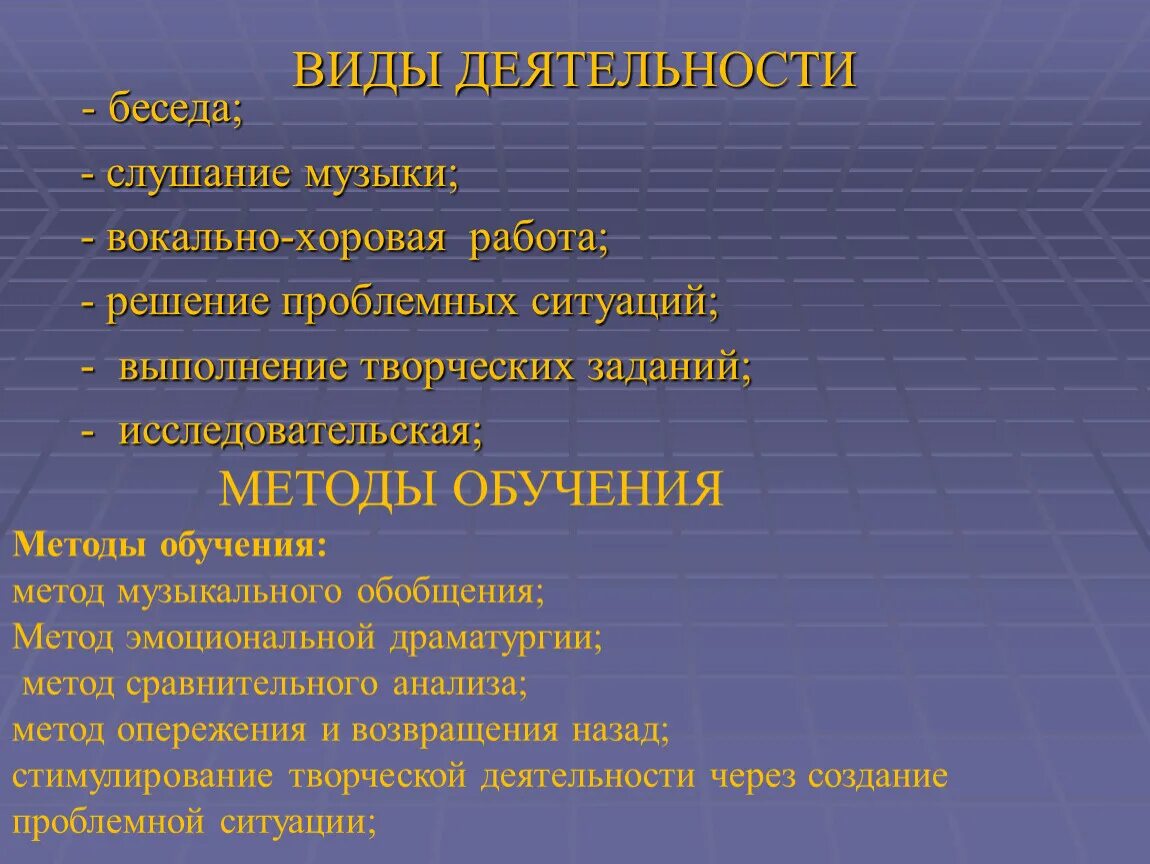 ВИДЫ ДЕЯТЕЛЬНОСТИ

- беседа;

- слушание музыки;

- вокально-хоровая работа;

- решение проблемных ситуаций;

- выполнение творческих заданий;

- исследовательская;

МЕТОДЫ ОБУЧЕНИЯ

Методы обучения:
метод музыкального обобщения;
Метод эмоциональной драматургии;
метод сравнительного анализа;
метод опережения и возвращения назад;
стимулирование творческой деятельности через создание проблемной ситуации;